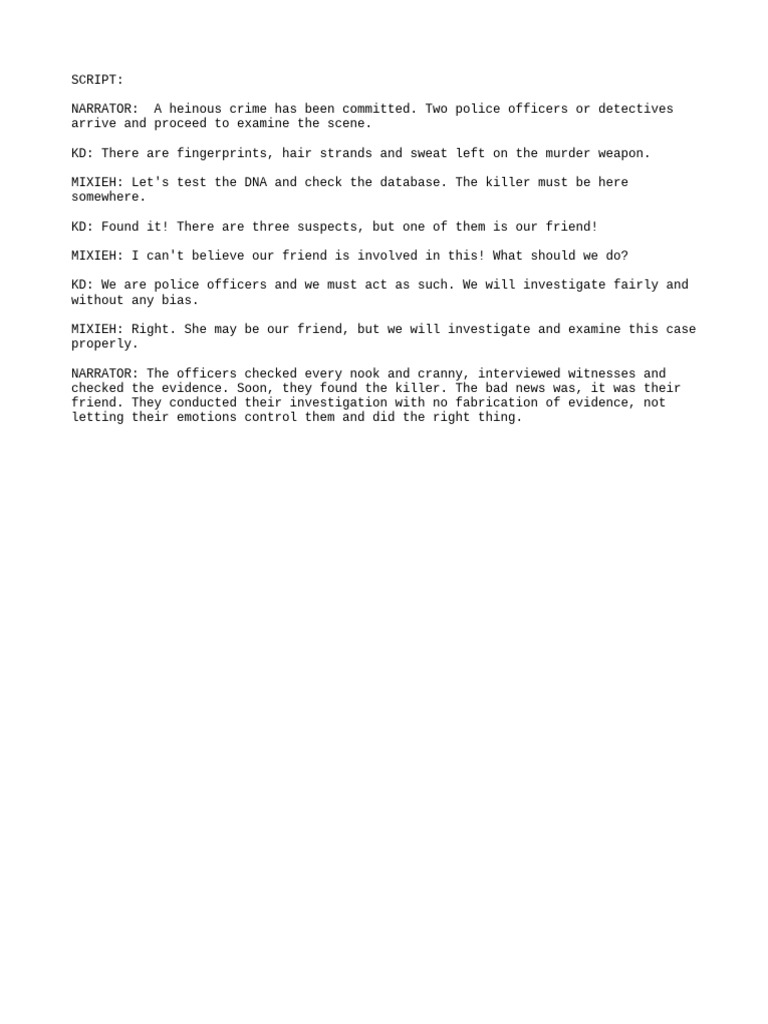 SCRIPT:

NARRATOR:  A heinous crime has been committed. Two police officers or detectives arrive and proceed to examine the scene.

KD: There are fingerprints, hair strands and sweat left on the murder weapon.

MIXIEH: Let's test the DNA and check the database. The killer must be here somewhere.

KD: Found it! There are three suspects, but one of them is our friend!

MIXIEH: I can't believe our friend is involved in this! What should we do?

KD: We are police officers and we must act as such. We will investigate fairly and without any bias.

MIXIEH: Right. She may be our friend, but we will investigate and examine this case properly.

NARRATOR: The officers checked every nook and cranny, interviewed witnesses and checked the evidence. Soon, they found the killer. The bad news was, it was their friend. They conducted their investigation with no fabrication of evidence, not letting their emotions control them and did the right thing.